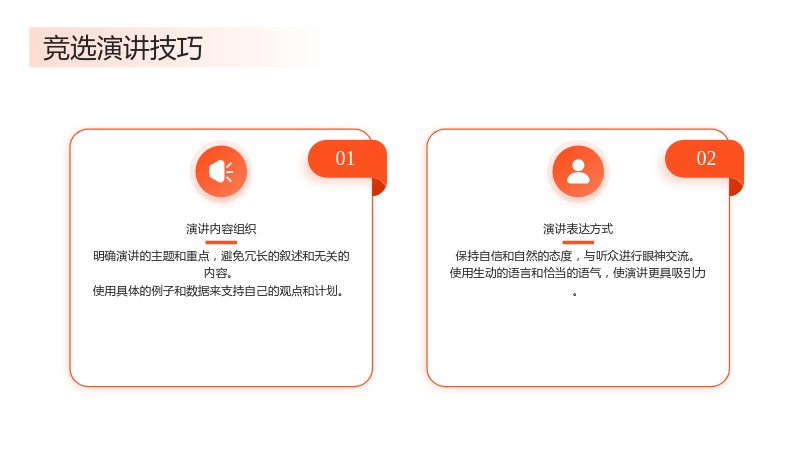 竞选演讲技巧

01

演讲内容组织

明确演讲的主题和重点，避免冗长的叙述和无关的内容。
使用具体的例子和数据来支持自己的观点和计划。

02

演讲表达方式

保持自信和自然的态度，与听众进行眼神交流。
使用生动的语言和恰当的语气，使演讲更具吸引力。